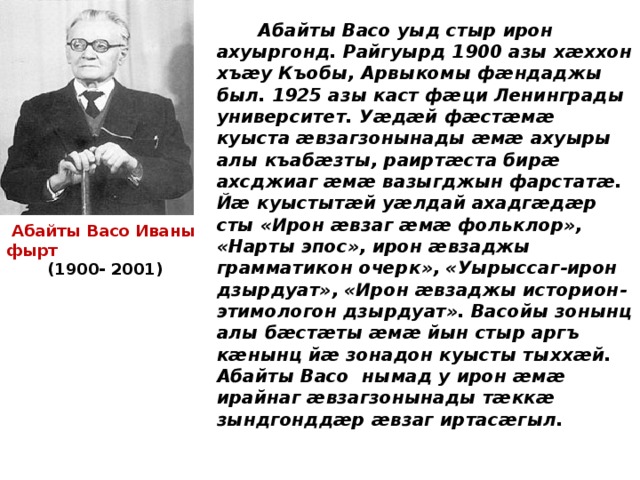 Абайты Васо Иваны фырт
(1900- 2001)

Абайты Васо уыд стыр ирон ахуыргонд. Райгуырд 1900 азы хæххон хъæу Къобы, Арвыкомы фæндаджы был. 1925 азы каст фæци Ленинграды университет. Уæдæй фæстæмæ куыста æвзагзонынады æмæ ахуыры алы къабæзты, раиртæста бирæ ахсджиаг æмæ вазыгджын фарстатæ. Йæ куыстытæй уæлдай ахадгæдæр сты «Ирон æвзаг æмæ фольклор», «Нарты эпос», ирон æвзаджы грамматикон очерк», «Уырыссаг-ирон дзырдуат», «Ирон æвзаджы историон-этимологон дзырдуат». Васойы зонынц алы бæстæты æмæ йын стыр аргъ кæнынц йæ зонадон куысты тыххæй. Абайты Васо нымад у ирон æмæ ирайнаг æвзагзонынады тæккæ зындгонддæр æвзаг иртасæгыл.